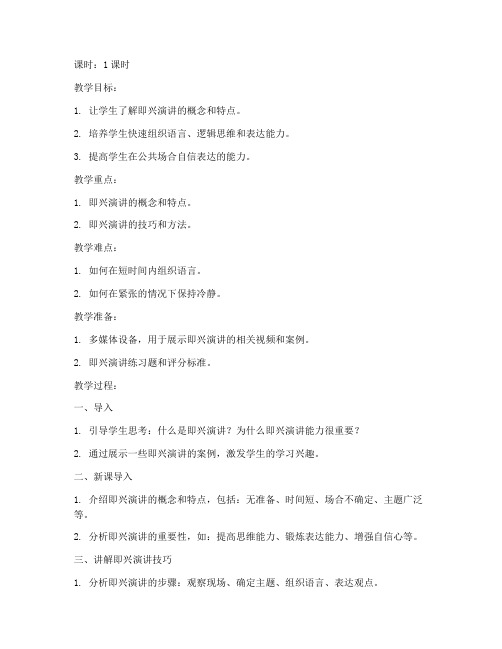 课时：1 课时

教学目标：

1. 让学生了解即兴演讲的概念和特点。

2. 培养学生快速组织语言、逻辑思维和表达能力。

3. 提高学生在公共场合自信表达的能力。

教学重点：

1. 即兴演讲的概念和特点。

2. 即兴演讲的技巧和方法。

教学难点：

1. 如何在短时间内组织语言。

2. 如何在紧张的情况下保持冷静。

教学准备：

1. 多媒体设备，用于展示即兴演讲的相关视频和案例。

2. 即兴演讲练习题和评分标准。

教学过程：

一、导入

1. 引导学生思考：什么是即兴演讲？为什么即兴演讲能力很重要？

2. 通过展示一些即兴演讲的案例，激发学生的学习兴趣。

二、新课导入

1. 介绍即兴演讲的概念和特点，包括：无准备、时间短、场合不确定、主题广泛等。

2. 分析即兴演讲的重要性，如：提高思维能力、锻炼表达能力、增强自信心等。

三、讲解即兴演讲技巧

1. 分析即兴演讲的步骤：观察现场、确定主题、组织语言、表达观点。